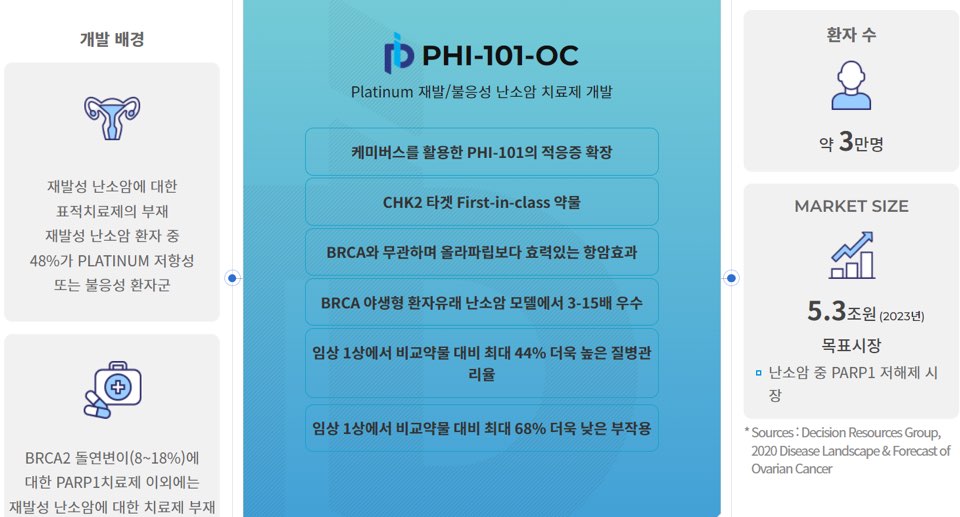 개발 배경

재발성 난소암에 대한 표적치료제의 부재 재발성 난소암 환자 중 48%가 PLATINUM 저항성 또는 불응성 환자군

BRCA2 돌연변이(8~18%)에 대한 PARP1치료제 이외에는 재발성 난소암에 대한 치료제 부재

PHI-101-OC

Platinum 재발/불응성 난소암 치료제 개발

케미버스를 활용한 PHI-101의 적응증 확장

CHK2 타겟 First-in-class 약물

BRCA와 무관하며 올라파립보다 효력있는 항암효과

BRCA 야생형 환자유래 난소암 모델에서 3-15배 우수

임상 1상에서 비교약물 대비 최대 44% 더욱 높은 질병관리율

임상 1상에서 비교약물 대비 최대 68% 더욱 낮은 부작용

환자 수

약 3만명

MARKET SIZE

5.3조원 (2023년)

목표시장

난소암 중 PARP1 저해제 시장

* Sources : Decision Resources Group, 2020 Disease Landscape & Forecast of Ovarian Cancer